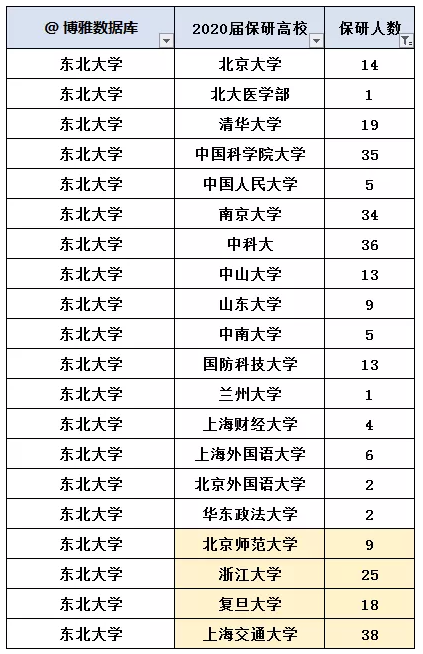 | @ 博雅数据库 | 2020届保研高校 | 保研人数 |
|---|---|---|
| 东北大学 | 北京大学 | 14 |
| 东北大学 | 北大医学部 | 1 |
| 东北大学 | 清华大学 | 19 |
| 东北大学 | 中国科学院大学 | 35 |
| 东北大学 | 中国人民大学 | 5 |
| 东北大学 | 南京大学 | 34 |
| 东北大学 | 中科大 | 36 |
| 东北大学 | 中山大学 | 13 |
| 东北大学 | 山东大学 | 9 |
| 东北大学 | 中南大学 | 5 |
| 东北大学 | 国防科技大学 | 13 |
| 东北大学 | 兰州大学 | 1 |
| 东北大学 | 上海财经大学 | 4 |
| 东北大学 | 上海外国语大学 | 6 |
| 东北大学 | 北京外国语大学 | 2 |
| 东北大学 | 华东政法大学 | 2 |
| 东北大学 | 北京师范大学 | 9 |
| 东北大学 | 浙江大学 | 25 |
| 东北大学 | 复旦大学 | 18 |
| 东北大学 | 上海交通大学 | 38 |